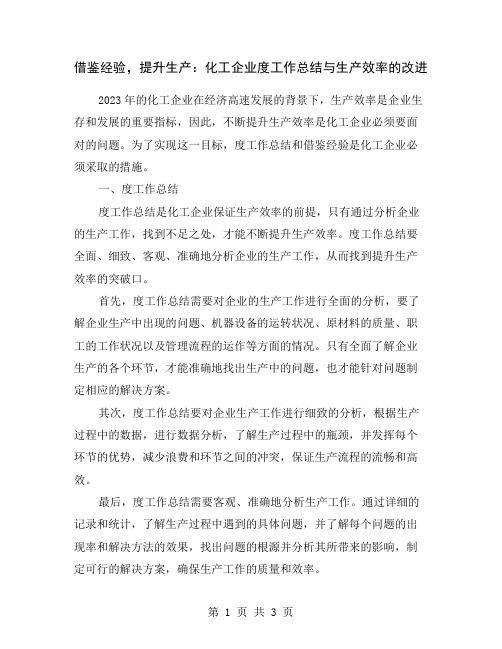 借鉴经验，提升生产：化工企业度工作总结与生产效率的改进

2023年的化工企业在经济高速发展的背景下，生产效率是企业生存和发展的重要指标，因此，不断提升生产效率是化工企业必须要面对的问题。为了实现这一目标，度工作总结和借鉴经验是化工企业必须采取的措施。

一、度工作总结

度工作总结是化工企业保证生产效率的前提，只有通过分析企业的生产工作，找到不足之处，才能不断提升生产效率。度工作总结要全面、细致、客观、准确地分析企业的生产工作，从而找到提升生产效率的突破口。

首先，度工作总结需要对企业的生产工作进行全面的分析，要了解企业生产中出现的问题、机器设备的运转状况、原材料的质量、职工的工作状况以及管理流程的运作等方面的情况。只有全面了解企业生产的各个环节，才能准确地找出生产中的问题，也才能针对问题制定相应的解决方案。

其次，度工作总结要对企业生产工作进行细致的分析，根据生产过程中的数据，进行数据分析，了解生产过程中的瓶颈，并发挥每个环节的优势，减少浪费和环节之间的冲突，保证生产流程的流畅和高效。

最后，度工作总结需要客观、准确地分析生产工作。通过详细的记录和统计，了解生产过程中遇到的具体问题，并了解每个问题的出现率和解决方法的效果，找出问题的根源并分析其所带来的影响，制定可行的解决方案，确保生产工作的质量和效率。

第 1 页 共 3 页